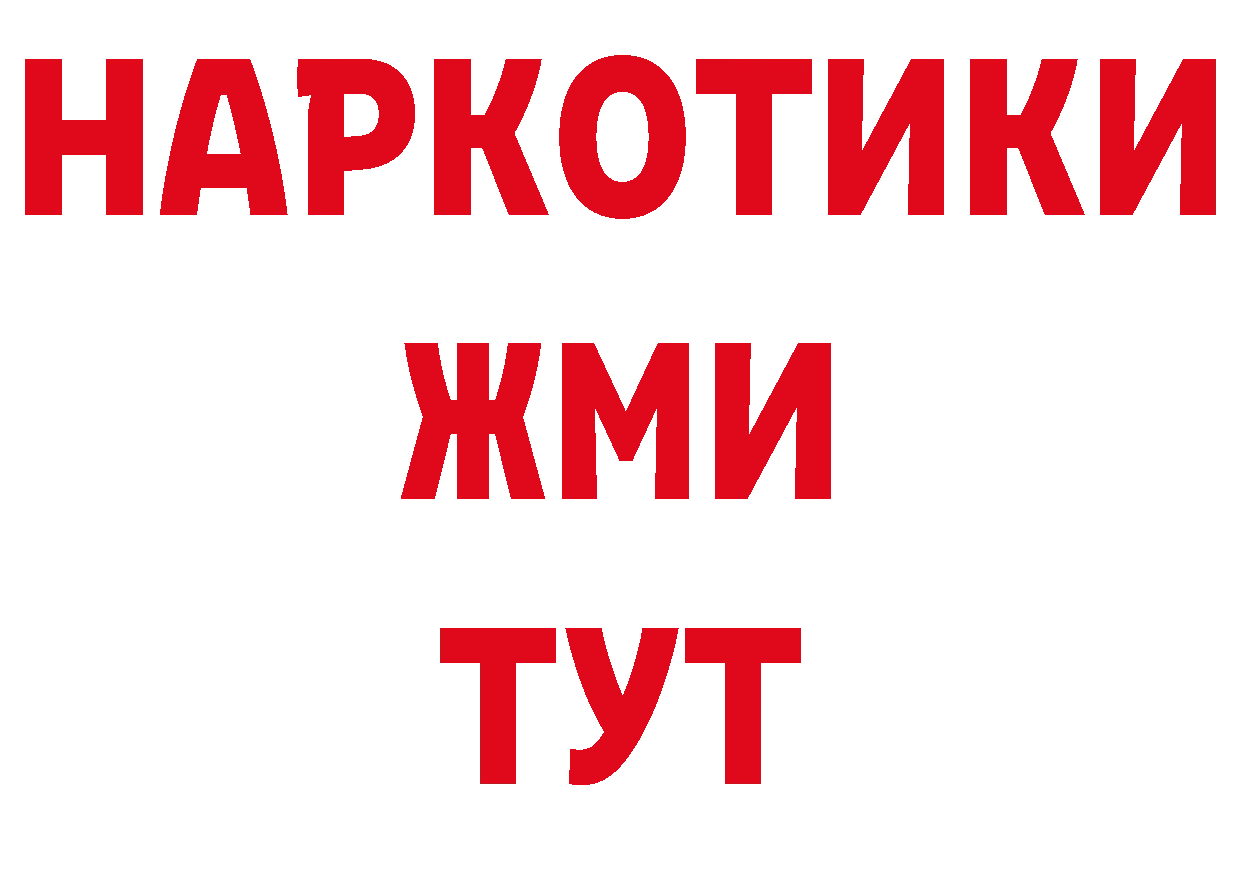 НАРКОТИКИ
ЖМИ
ТУТ